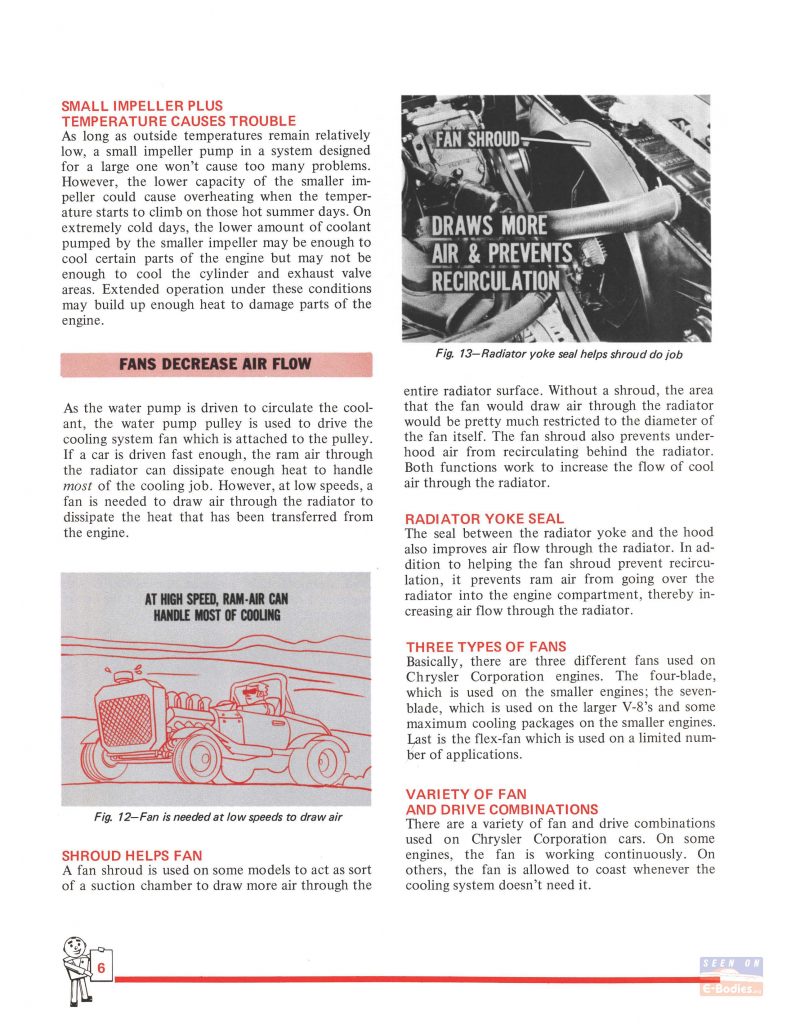 SMALL IMPELLER PLUS
TEMPERATURE CAUSES TROUBLE

As long as outside temperatures remain relatively low, a small impeller pump in a system designed for a large one won't cause too many problems. However, the lower capacity of the smaller impeller could cause overheating when the temperature starts to climb on those hot summer days. On extremely cold days, the lower amount of coolant pumped by the smaller impeller may be enough to cool certain parts of the engine but may not be enough to cool the cylinder and exhaust valve areas. Extended operation under these conditions may build up enough heat to damage parts of the engine.

FANS DECREASE AIR FLOW

As the water pump is driven to circulate the coolant, the water pump pulley is used to drive the cooling system fan which is attached to the pulley. If a car is driven fast enough, the ram air through the radiator can dissipate enough heat to handle most of the cooling job. However, at low speeds, a fan is needed to draw air through the radiator to dissipate the heat that has been transferred from the engine.

AT HIGH SPEED, RAM-AIR CAN HANDLE MOST OF COOLING

Fig. 12—Fan is needed at low speeds to draw air

SHROUD HELPS FAN

A fan shroud is used on some models to act as sort of a suction chamber to draw more air through the

FAN SHROUD

DRAWS MORE AIR & PREVENTS RECIRCULATION

Fig. 13—Radiator yoke seal helps shroud do job

entire radiator surface. Without a shroud, the area that the fan would draw air through the radiator would be pretty much restricted to the diameter of the fan itself. The fan shroud also prevents underhood air from recirculating behind the radiator. Both functions work to increase the flow of cool air through the radiator.

RADIATOR YOKE SEAL

The seal between the radiator yoke and the hood also improves air flow through the radiator. In addition to helping the fan shroud prevent recirculation, it prevents ram air from going over the radiator into the engine compartment, thereby increasing air flow through the radiator.

THREE TYPES OF FANS

Basically, there are three different fans used on Chrysler Corporation engines. The four-blade, which is used on the smaller engines; the seven-blade, which is used on the larger V-8's and some maximum cooling packages on the smaller engines. Last is the flex-fan which is used on a limited number of applications.

VARIETY OF FAN
AND DRIVE COMBINATIONS

There are a variety of fan and drive combinations used on Chrysler Corporation cars. On some engines, the fan is working continuously. On others, the fan is allowed to coast whenever the cooling system doesn't need it.

6

SEEN ON E-Bodies